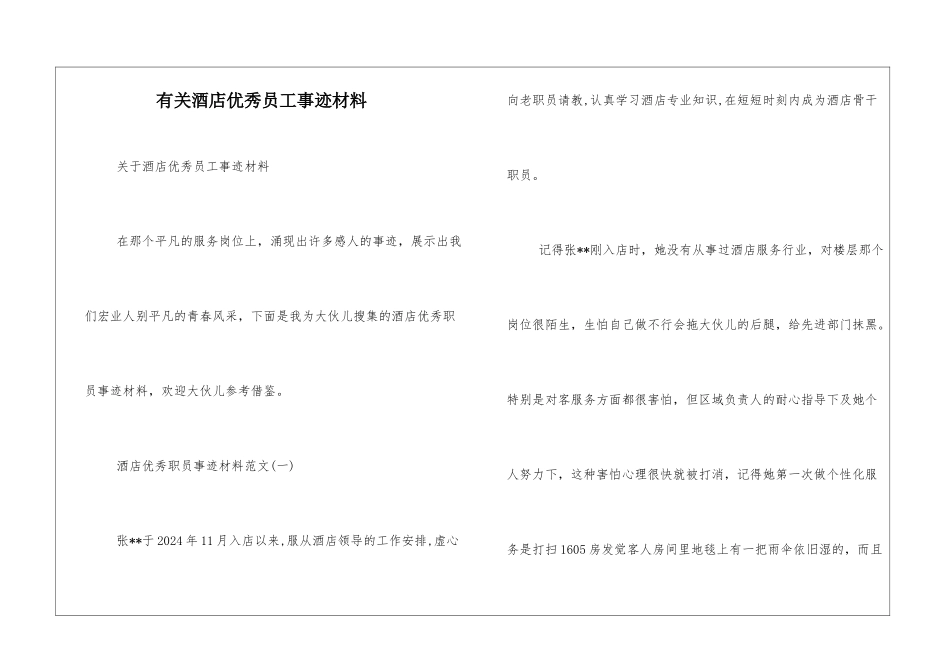 有关酒店优秀员工事迹材料

关于酒店优秀员工事迹材料

在那个平凡的服务岗位上，涌现出许多感人的事迹，展示出我们宏业人别平凡的青春风采，下面是我为大伙儿搜集的酒店优秀职员事迹材料，欢迎大伙儿参考借鉴。

酒店优秀职员事迹材料范文(一)

张**于2024年11月入店以来,服从酒店领导的工作安排,虚心向老职员请教,认真学习酒店专业知识,在短短时刻内成为酒店骨干职员。

记得张**刚入店时，她没有从事过酒店服务行业，对楼层那个岗位很陌生，生怕自己做不行会拖大伙儿的后腿，给先进部门抹黑。特别是对客服务方面都很害怕，但区域负责人的耐心指导下及她个人努力下，这种害怕心理很快就被打消，记得她第一次做个性化服务是打扫1605房发觉客人房间里地毯上有一把雨伞依旧湿的，而且